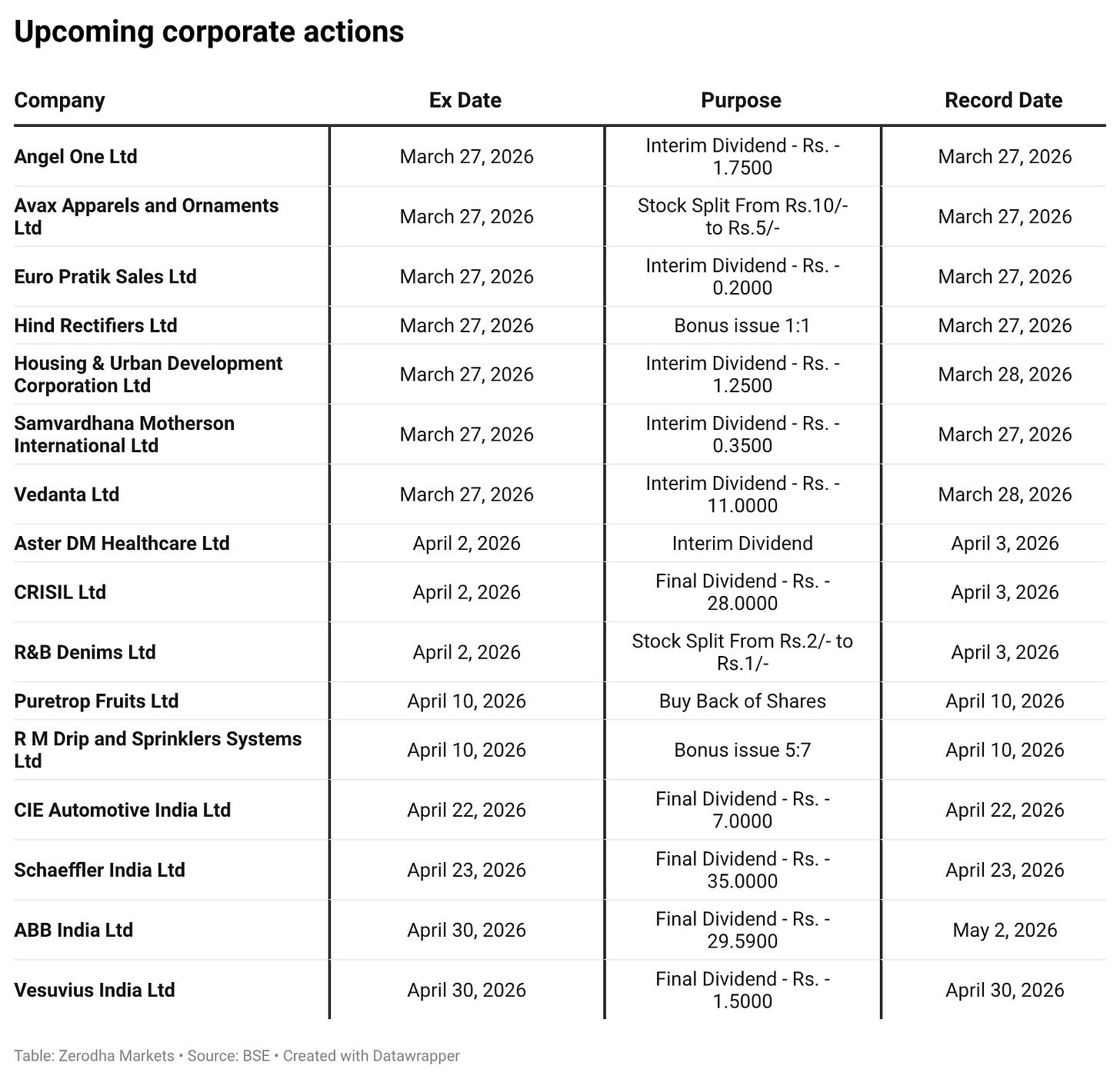 Upcoming corporate actions

| Company | Ex Date | Purpose | Record Date |
|---|---|---|---|
| Angel One Ltd | March 27, 2026 | Interim Dividend - Rs. - 1.7500 | March 27, 2026 |
| Avax Apparels and Ornaments Ltd | March 27, 2026 | Stock Split From Rs.10/- to Rs.5/- | March 27, 2026 |
| Euro Pratik Sales Ltd | March 27, 2026 | Interim Dividend - Rs. - 0.2000 | March 27, 2026 |
| Hind Rectifiers Ltd | March 27, 2026 | Bonus issue 1:1 | March 27, 2026 |
| Housing & Urban Development Corporation Ltd | March 27, 2026 | Interim Dividend - Rs. - 1.2500 | March 28, 2026 |
| Samvardhana Motherson International Ltd | March 27, 2026 | Interim Dividend - Rs. - 0.3500 | March 27, 2026 |
| Vedanta Ltd | March 27, 2026 | Interim Dividend - Rs. - 11.0000 | March 28, 2026 |
| Aster DM Healthcare Ltd | April 2, 2026 | Interim Dividend | April 3, 2026 |
| CRISIL Ltd | April 2, 2026 | Final Dividend - Rs. - 28.0000 | April 3, 2026 |
| R&B Denims Ltd | April 2, 2026 | Stock Split From Rs.2/- to Rs.1/- | April 3, 2026 |
| Puretrop Fruits Ltd | April 10, 2026 | Buy Back of Shares | April 10, 2026 |
| R M Drip and Sprinklers Systems Ltd | April 10, 2026 | Bonus issue 5:7 | April 10, 2026 |
| CIE Automotive India Ltd | April 22, 2026 | Final Dividend - Rs. - 7.0000 | April 22, 2026 |
| Schaeffler India Ltd | April 23, 2026 | Final Dividend - Rs. - 35.0000 | April 23, 2026 |
| ABB India Ltd | April 30, 2026 | Final Dividend - Rs. - 29.5900 | May 2, 2026 |
| Vesuvius India Ltd | April 30, 2026 | Final Dividend - Rs. - 1.5000 | April 30, 2026 |

Table: Zerodha Markets • Source: BSE • Created with Datawrapper